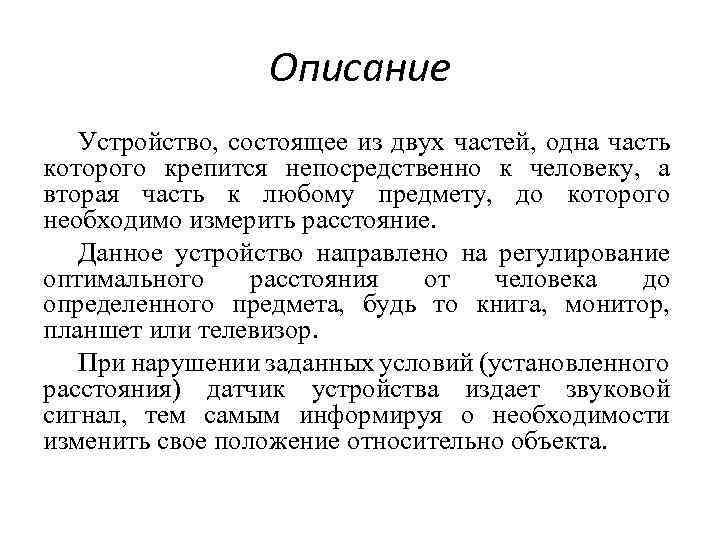 Описание

Устройство, состоящее из двух частей, одна часть которого крепится непосредственно к человеку, а вторая часть к любому предмету, до которого необходимо измерить расстояние.

Данное устройство направлено на регулирование оптимального расстояния от человека до определенного предмета, будь то книга, монитор, планшет или телевизор.

При нарушении заданных условий (установленного расстояния) датчик устройства издает звуковой сигнал, тем самым информируя о необходимости изменить свое положение относительно объекта.